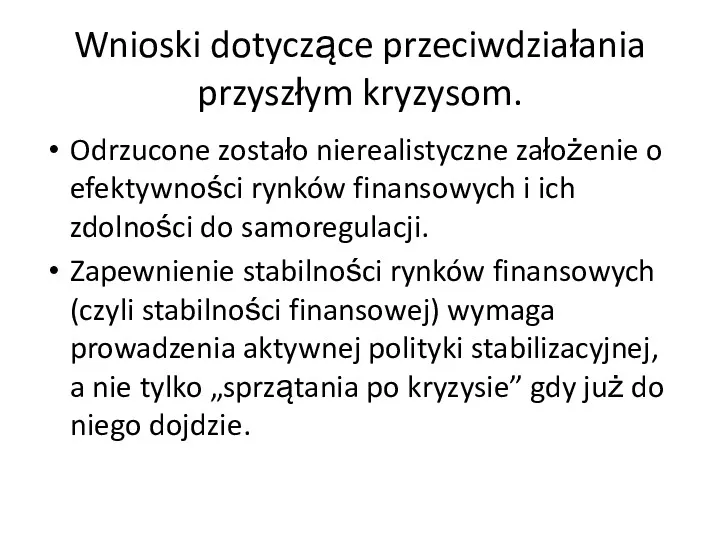 Wnioski dotyczące przeciwdziałania przyszłym kryzysom.

• Odrzucone zostało nierealistyczne założenie o efektywności rynków finansowych i ich zdolności do samoregulacji.
• Zapewnienie stabilności rynków finansowych (czyli stabilności finansowej) wymaga prowadzenia aktywnej polityki stabilizacyjnej, a nie tylko „sprzątania po kryzysie” gdy już do niego dojdzie.